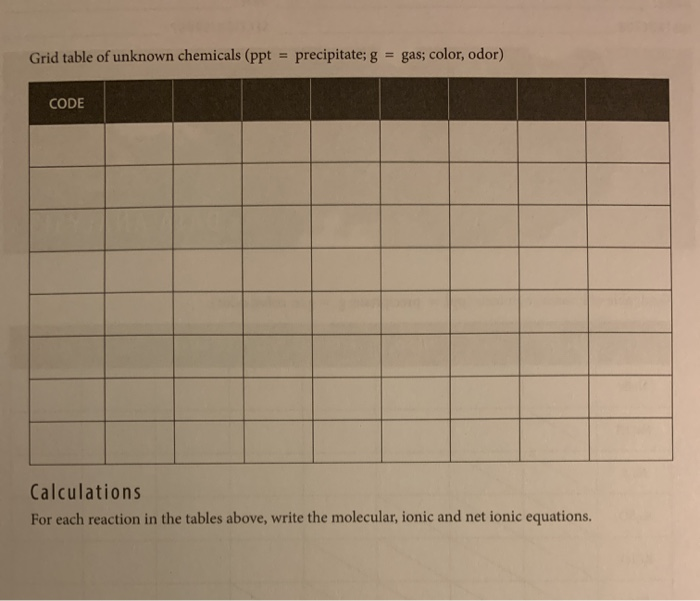 Grid table of unknown chemicals (ppt = precipitate; g = gas; color, odor)

| CODE | | | | | | | | |
|---|---|---|---|---|---|---|---|---|
| | | | | | | | | |
| | | | | | | | | |
| | | | | | | | | |
| | | | | | | | | |
| | | | | | | | | |
| | | | | | | | | |
| | | | | | | | | |
| | | | | | | | | |

Calculations

For each reaction in the tables above, write the molecular, ionic and net ionic equations.